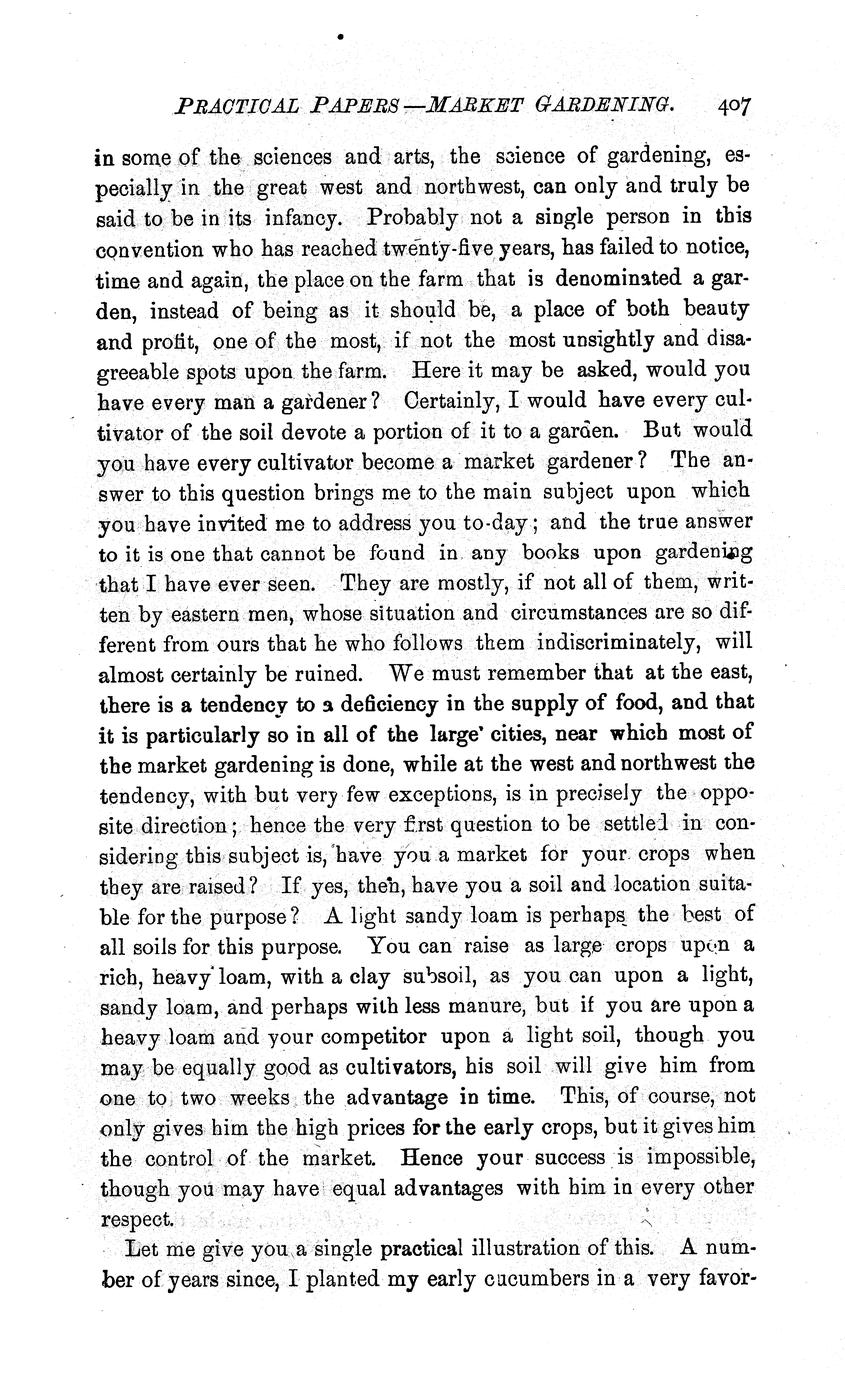 PRACTICAL PAPERS—MARKET GARDENING. 407

in some of the sciences and arts, the science of gardening, especially in the great west and northwest, can only and truly be said to be in its infancy. Probably not a single person in this convention who has reached twenty-five years, has failed to notice, time and again, the place on the farm that is denominated a garden, instead of being as it should be, a place of both beauty and profit, one of the most, if not the most unsightly and disagreeable spots upon the farm. Here it may be asked, would you have every man a gardener? Certainly, I would have every cultivator of the soil devote a portion of it to a garden. But would you have every cultivator become a market gardener? The answer to this question brings me to the main subject upon which you have invited me to address you to-day; and the true answer to it is one that cannot be found in any books upon gardening that I have ever seen. They are mostly, if not all of them, written by eastern men, whose situation and circumstances are so different from ours that he who follows them indiscriminately, will almost certainly be ruined. We must remember that at the east, there is a tendency to a deficiency in the supply of food, and that it is particularly so in all of the large' cities, near which most of the market gardening is done, while at the west and northwest the tendency, with but very few exceptions, is in precisely the opposite direction; hence the very first question to be settled in considering this subject is, have you a market for your crops when they are raised? If yes, then, have you a soil and location suitable for the purpose? A light sandy loam is perhaps the best of all soils for this purpose. You can raise as large crops upon a rich, heavy loam, with a clay subsoil, as you can upon a light, sandy loam, and perhaps with less manure, but if you are upon a heavy loam and your competitor upon a light soil, though you may be equally good as cultivators, his soil will give him from one to two weeks the advantage in time. This, of course, not only gives him the high prices for the early crops, but it gives him the control of the market. Hence your success is impossible, though you may have equal advantages with him in every other respect.

Let me give you a single practical illustration of this. A number of years since, I planted my early cucumbers in a very favor-